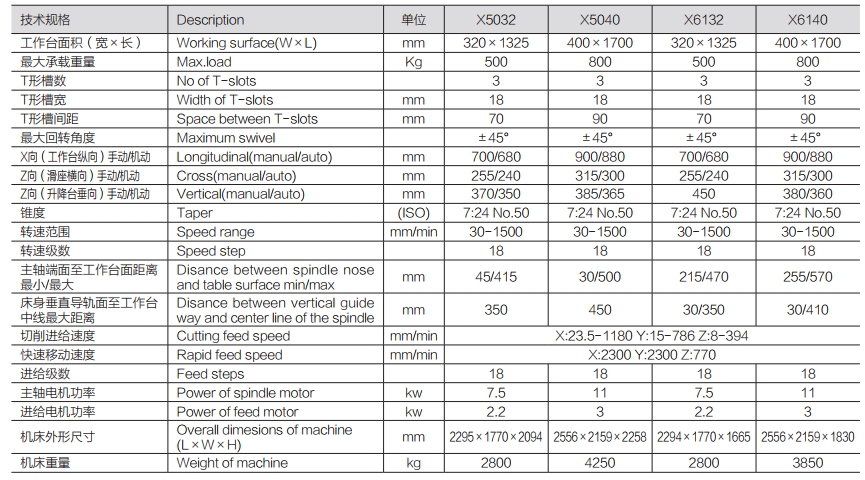 | 技术规格 | Description | 单位 | X5032 | X5040 | X6132 | X6140 |
|---|---|---|---|---|---|---|
| 工作台面积（宽×长） | Working surface(W×L) | mm | 320×1325 | 400×1700 | 320×1325 | 400×1700 |
| 最大承载重量 | Max.load | Kg | 500 | 800 | 500 | 800 |
| T形槽数 | No of T-slots |  | 3 | 3 | 3 | 3 |
| T形槽宽 | Width of T-slots | mm | 18 | 18 | 18 | 18 |
| T形槽间距 | Space between T-slots | mm | 70 | 90 | 70 | 90 |
| 最大回转角度 | Maximum swivel |  | ±45° | ±45° | ±45° | ±45° |
| X向（工作台纵向）手动/机动 | Longitudinal(manual/auto) | mm | 700/680 | 900/880 | 700/680 | 900/880 |
| Z向（滑座横向）手动/机动 | Cross(manual/auto) | mm | 255/240 | 315/300 | 255/240 | 315/300 |
| Z向（升降台垂向）手动/机动 | Vertical(manual/auto) | mm | 370/350 | 385/365 | 450 | 380/360 |
| 锥度 | Taper | (ISO) | 7:24 No.50 | 7:24 No.50 | 7:24 No.50 | 7:24 No.50 |
| 转速范围 | Speed range | mm/min | 30-1500 | 30-1500 | 30-1500 | 30-1500 |
| 转速级数 | Speed step |  | 18 | 18 | 18 | 18 |
| 主轴端面至工作台面距离最小/最大 | Disance between spindle nose and table surface min/max | mm | 45/415 | 30/500 | 215/470 | 255/570 |
| 床身垂直导轨面至工作台中线最大距离 | Disance between vertical guide way and center line of the spindle | mm | 350 | 450 | 30/350 | 30/410 |
| 切削进给速度 | Cutting feed speed | mm/min | X:23.5-1180 Y:15-786 Z:8-394 |  |  |  |
| 快速移动速度 | Rapid feed speed | mm/min | X:2300 Y:2300 Z:770 |  |  |  |
| 进给级数 | Feed steps |  | 18 | 18 | 18 | 18 |
| 主轴电机功率 | Power of spindle motor | kw | 7.5 | 11 | 7.5 | 11 |
| 进给电机功率 | Power of feed motor | kw | 2.2 | 3 | 2.2 | 3 |
| 机床外形尺寸 | Overall dimesions of machine (L×W×H) | mm | 2295×1770×2094 | 2556×2159×2258 | 2294×1770×1665 | 2556×2159×1830 |
| 机床重量 | Weight of machine | kg | 2800 | 4250 | 2800 | 3850 |